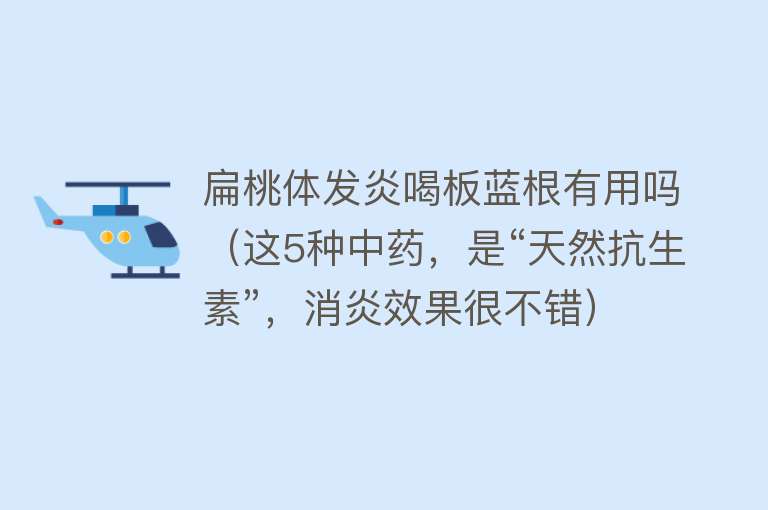 扁桃体发炎喝板蓝根有用吗（这5种中药，是“天然抗生素”，消炎效果很不错）